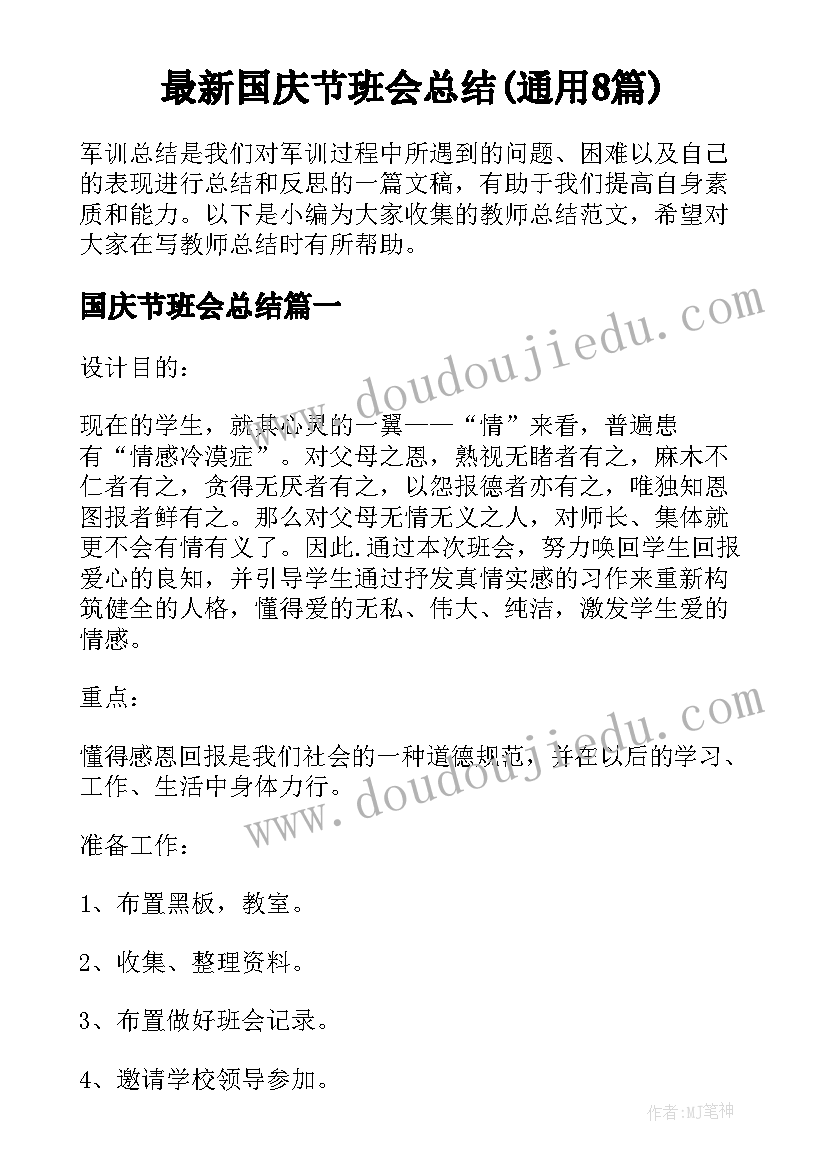 最新国庆节班会总结(通用8篇)

军训总结是我们对军训过程中所遇到的问题、困难以及自己的表现进行总结和反思的一篇文稿，有助于我们提高自身素质和能力。以下是小编为大家收集的教师总结范文，希望对大家在写教师总结时有所帮助。

国庆节班会总结篇一

设计目的：

现在的学生，就其心灵的一翼——“情”来看，普遍患有“情感冷漠症”。对父母之恩，熟视无睹者有之，麻木不仁者有之，贪得无厌者有之，以怨报德者亦有之，唯独知恩图报者鲜有之。那么对父母无情无义之人，对师长、集体就更不会有情有义了。因此.通过本次班会，努力唤回学生回报爱心的良知，并引导学生通过抒发真情实感的习作来重新构筑健全的人格，懂得爱的无私、伟大、纯洁，激发学生爱的情感。

重点：

懂得感恩回报是我们社会的一种道德规范，并在以后的学习、工作、生活中身体力行。

准备工作：

1、布置黑板，教室。

2、收集、整理资料。

3、布置做好班会记录。

4、邀请学校领导参加。

www.doudoujiedu.com

www.doudoujiedu.com

作者:MJ笔神